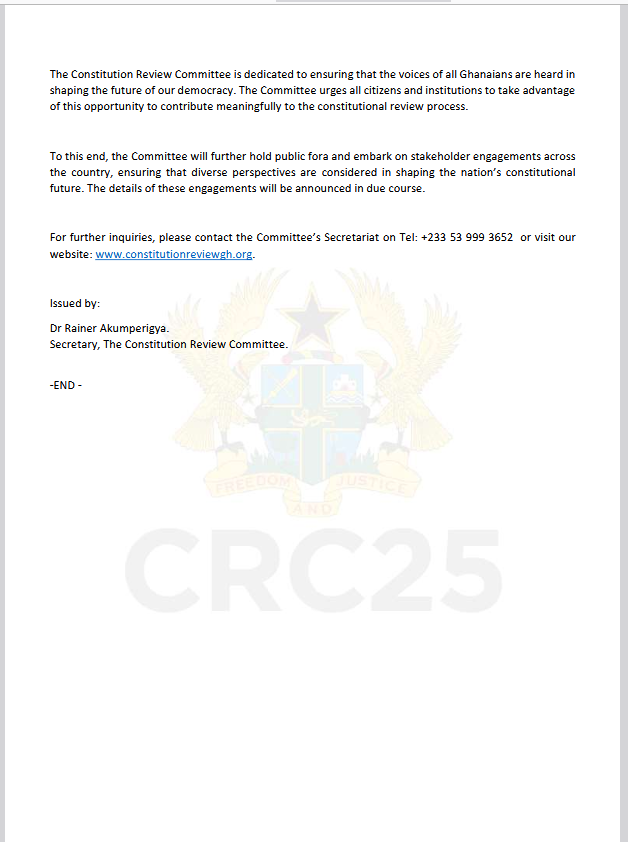 The Constitution Review Committee is dedicated to ensuring that the voices of all Ghanaians are heard in shaping the future of our democracy. The Committee urges all citizens and institutions to take advantage of this opportunity to contribute meaningfully to the constitutional review process.

To this end, the Committee will further hold public fora and embark on stakeholder engagements across the country, ensuring that diverse perspectives are considered in shaping the nation's constitutional future. The details of these engagements will be announced in due course.

For further inquiries, please contact the Committee's Secretariat on Tel: +233 53 999 3652 or visit our website: www.constitutionreviewgh.org.

Issued by:

Dr Rainer Akumperigya.
Secretary, The Constitution Review Committee.

-END -

FREEDOM AND JUSTICE

CRC25